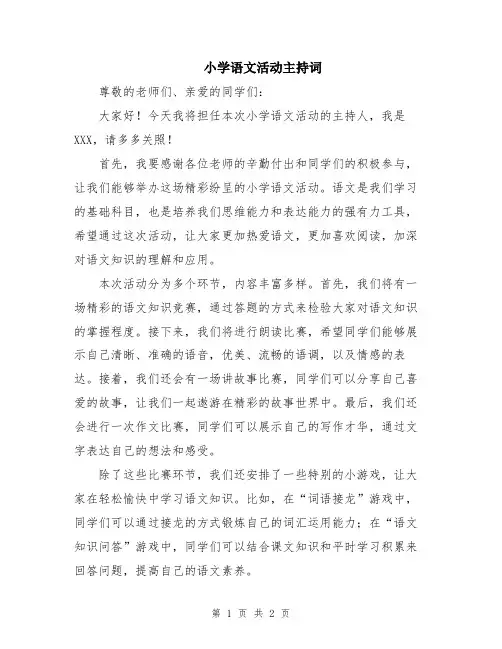 小学语文活动主持词

尊敬的老师们、亲爱的同学们:

大家好！今天我将担任本次小学语文活动的主持人，我是XXX，请多多关照！

首先，我要感谢各位老师的辛勤付出和同学们的积极参与，让我们能够举办这场精彩纷呈的小学语文活动。语文是我们学习的基础科目，也是培养我们思维能力和表达能力的强有力工具，希望通过这次活动，让大家更加热爱语文，更加喜欢阅读，加深对语文知识的理解和应用。

本次活动分为多个环节，内容丰富多样。首先，我们将有一场精彩的语文知识竞赛，通过答题的方式来检验大家对语文知识的掌握程度。接下来，我们将进行朗读比赛，希望同学们能够展示自己清晰、准确的语音，优美、流畅的语调，以及情感的表达。接着，我们还会有一场讲故事比赛，同学们可以分享自己喜爱的故事，让我们一起遨游在精彩的故事世界中。最后，我们还会进行一次作文比赛，同学们可以展示自己的写作才华，通过文字表达自己的想法和感受。

除了这些比赛环节，我们还安排了一些特别的小游戏，让大家在轻松愉快中学习语文知识。比如，在“词语接龙”游戏中，同学们可以通过接龙的方式锻炼自己的词汇运用能力；在“语文知识问答”游戏中，同学们可以结合课文知识和平时学习积累来回答问题，提高自己的语文素养。

第 1 页 共 2 页